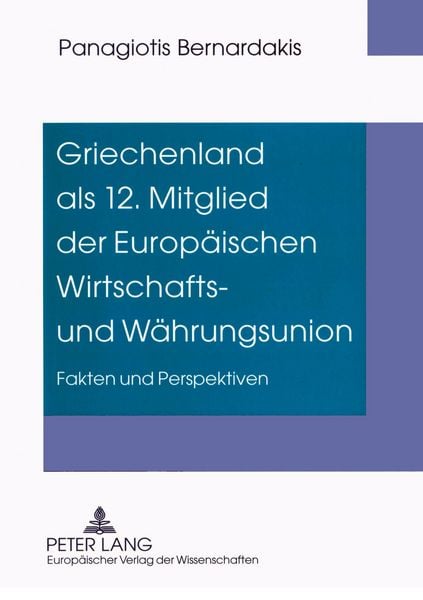 Panagiotis Bernardakis

Griechenland als 12. Mitglied der Europäischen Wirtschafts- und Währungsunion

Fakten und Perspektiven

PETER LANG
Europäischer Verlag der Wissenschaften